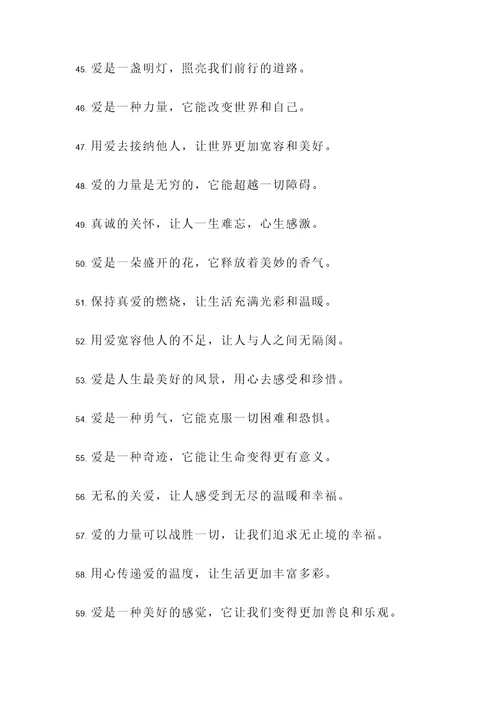 45. 爱是一盏明灯，照亮我们前行的道路。

46. 爱是一种力量，它能改变世界和自己。

47. 用爱去接纳他人，让世界更加宽容和美好。

48. 爱的力量是无穷的，它能超越一切障碍。

49. 真诚的关怀，让人一生难忘，心生感激。

50. 爱是一朵盛开的花，它释放着美妙的香气。

51. 保持真爱的燃烧，让生活充满光彩和温暖。

52. 用爱宽容他人的不足，让人与人之间无隔阂。

53. 爱是人生最美好的风景，用心去感受和珍惜。

54. 爱是一种勇气，它能克服一切困难和恐惧。

55. 爱是一种奇迹，它能让生命变得更有意义。

56. 无私的关爱，让人感受到无尽的温暖和幸福。

57. 爱的力量可以战胜一切，让我们追求无止境的幸福。

58. 用心传递爱的温度，让生活更加丰富多彩。

59. 爱是一种美好的感觉，它让我们变得更加善良和乐观。